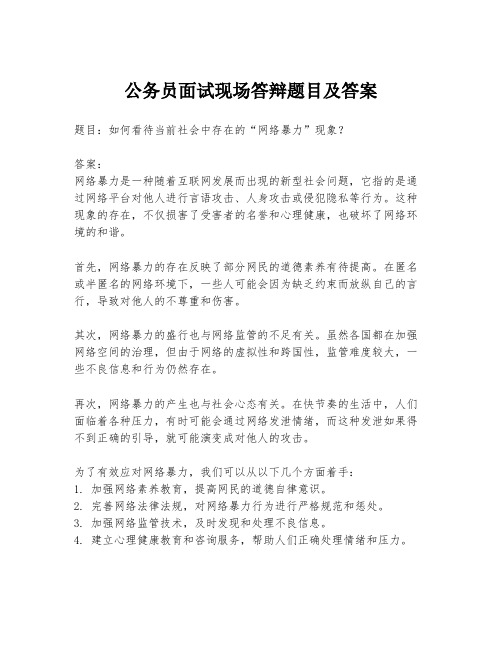 公务员面试现场答辩题目及答案

题目：如何看待当前社会中存在的“网络暴力”现象？

答案：
网络暴力是一种随着互联网发展而出现的新型社会问题，它指的是通过网络平台对他人进行言语攻击、人身攻击或侵犯隐私等行为。这种现象的存在，不仅损害了受害者的名誉和心理健康，也破坏了网络环境的和谐。

首先，网络暴力的存在反映了部分网民的道德素养有待提高。在匿名或半匿名的网络环境下，一些人可能会因为缺乏约束而放纵自己的言行，导致对他人的不尊重和伤害。

其次，网络暴力的盛行也与网络监管的不足有关。虽然各国都在加强网络空间的治理，但由于网络的虚拟性和跨国性，监管难度较大，一些不良信息和行为仍然存在。

再次，网络暴力的产生也与社会心态有关。在快节奏的生活中，人们面临着各种压力，有时可能会通过网络发泄情绪，而这种发泄如果得不到正确的引导，就可能演变成对他人的攻击。

为了有效应对网络暴力，我们可以从以下几个方面着手：
1. 加强网络素养教育，提高网民的道德自律意识。
2. 完善网络法律法规，对网络暴力行为进行严格规范和惩处。
3. 加强网络监管技术，及时发现和处理不良信息。
4. 建立心理健康教育和咨询服务，帮助人们正确处理情绪和压力。